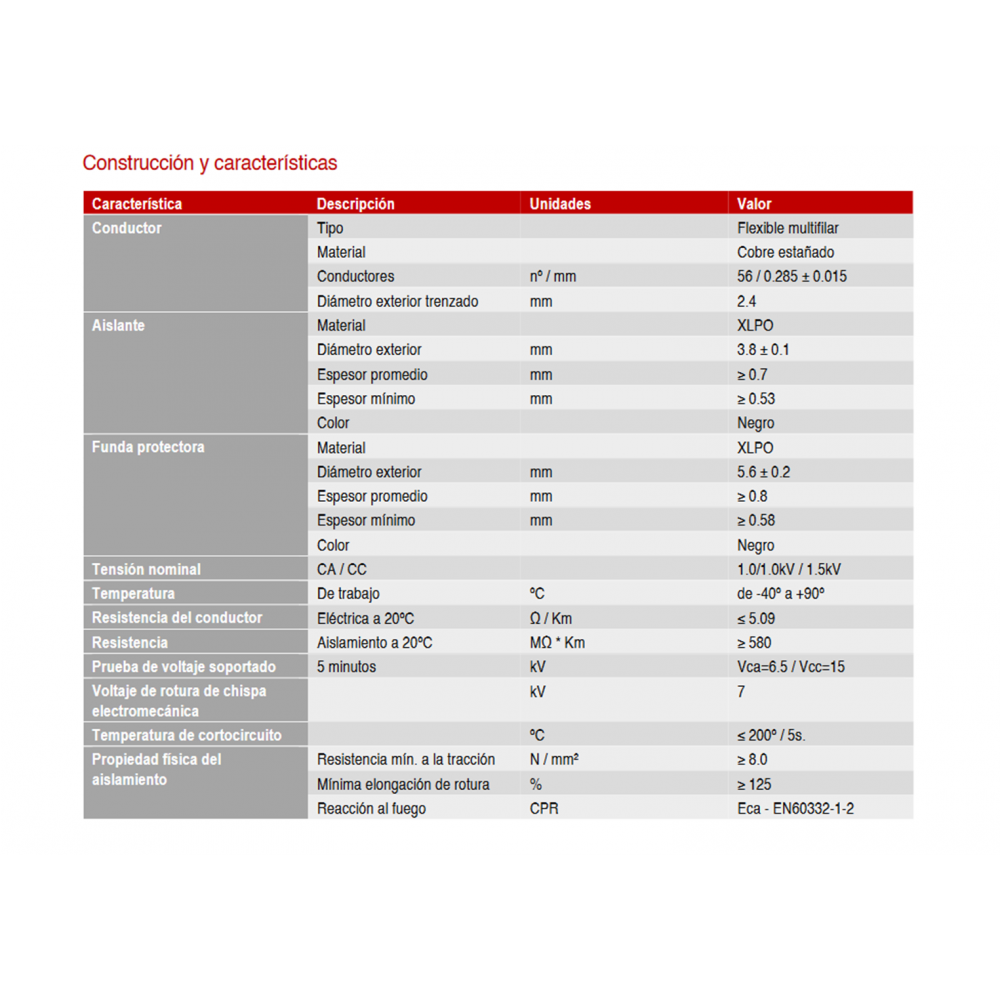 Construcción y características

| Característica | Descripción | Unidades | Valor |
|---|---|---|---|
| Conductor | Tipo | | Flexible multifilar |
| | Material | | Cobre estañado |
| | Conductores | nº / mm | 56 / 0.285 ± 0.015 |
| | Diámetro exterior trenzado | mm | 2.4 |
| Aislante | Material | | XLPO |
| | Diámetro exterior | mm | 3.8 ± 0.1 |
| | Espesor promedio | mm | ≥ 0.7 |
| | Espesor mínimo | mm | ≥ 0.53 |
| | Color | | Negro |
| Funda protectora | Material | | XLPO |
| | Diámetro exterior | mm | 5.6 ± 0.2 |
| | Espesor promedio | mm | ≥ 0.8 |
| | Espesor mínimo | mm | ≥ 0.58 |
| | Color | | Negro |
| Tensión nominal | CA / CC | | 1.0/1.0kV / 1.5kV |
| Temperatura | De trabajo | ºC | de -40º a +90º |
| Resistencia del conductor | Eléctrica a 20ºC | Ω / Km | ≤ 5.09 |
| Resistencia | Aislamiento a 20ºC | MΩ * Km | ≥ 580 |
| Prueba de voltaje soportado | 5 minutos | kV | Vca=6.5 / Vcc=15 |
| Voltaje de rotura de chispa electromecánica | | kV | 7 |
| Temperatura de cortocircuito | | ºC | ≤ 200º / 5s. |
| Propiedad física del aislamiento | Resistencia mín. a la tracción | N / mm² | ≥ 8.0 |
| | Mínima elongación de rotura | % | ≥ 125 |
| | Reacción al fuego | CPR | Eca - EN60332-1-2 |